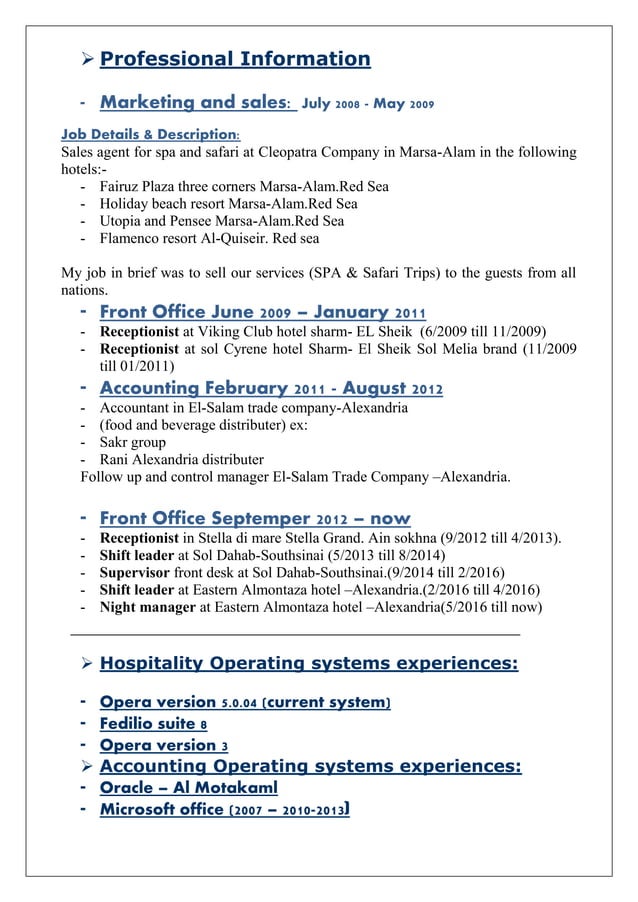 ➢ Professional Information

- Marketing and sales: July 2008 - May 2009

Job Details & Description:
Sales agent for spa and safari at Cleopatra Company in Marsa-Alam in the following hotels:-
- Fairuz Plaza three corners Marsa-Alam.Red Sea
- Holiday beach resort Marsa-Alam.Red Sea
- Utopia and Pensee Marsa-Alam.Red Sea
- Flamenco resort Al-Quiseir. Red sea

My job in brief was to sell our services (SPA & Safari Trips) to the guests from all nations.

- Front Office June 2009 – January 2011
- Receptionist at Viking Club hotel sharm- EL Sheik (6/2009 till 11/2009)
- Receptionist at sol Cyrene hotel Sharm- El Sheik Sol Melia brand (11/2009 till 01/2011)

- Accounting February 2011 - August 2012
- Accountant in El-Salam trade company-Alexandria
- (food and beverage distributer) ex:
- Sakr group
- Rani Alexandria distributer
Follow up and control manager El-Salam Trade Company –Alexandria.

- Front Office Septemper 2012 – now
- Receptionist in Stella di mare Stella Grand. Ain sokhna (9/2012 till 4/2013).
- Shift leader at Sol Dahab-Southsinai (5/2013 till 8/2014)
- Supervisor front desk at Sol Dahab-Southsinai.(9/2014 till 2/2016)
- Shift leader at Eastern Almontaza hotel –Alexandria.(2/2016 till 4/2016)
- Night manager at Eastern Almontaza hotel –Alexandria(5/2016 till now)

➢ Hospitality Operating systems experiences:

- Opera version 5.0.04 (current system)
- Fedilio suite 8
- Opera version 3
➢ Accounting Operating systems experiences:
- Oracle – Al Motakaml
- Microsoft office (2007 – 2010-2013)